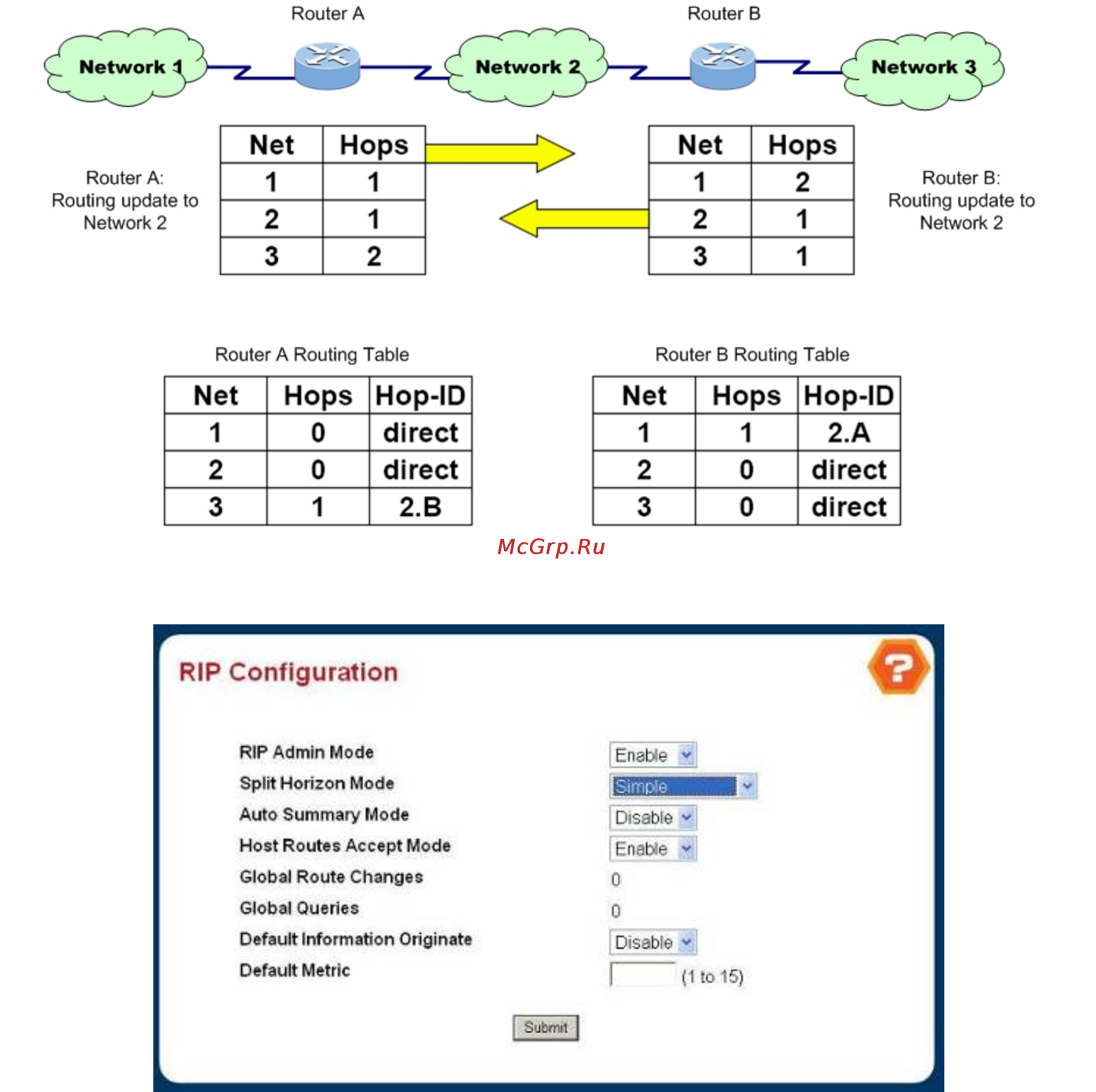 Router A

Router B

Network 1

Network 2

Network 3

Router A:
Routing update to
Network 2

| Net | Hops |
|---|---|
| 1 | 1 |
| 2 | 1 |
| 3 | 2 |

| Net | Hops |
|---|---|
| 1 | 2 |
| 2 | 1 |
| 3 | 1 |

Router B:
Routing update to
Network 2

Router A Routing Table

| Net | Hops | Hop-ID |
|---|---|---|
| 1 | 0 | direct |
| 2 | 0 | direct |
| 3 | 1 | 2.B |

Router B Routing Table

| Net | Hops | Hop-ID |
|---|---|---|
| 1 | 1 | 2.A |
| 2 | 0 | direct |
| 3 | 0 | direct |

McGrp.Ru

RIP Configuration

?

RIP Admin Mode Enable

Split Horizon Mode Simple

Auto Summary Mode Disable

Host Routes Accept Mode Enable

Global Route Changes 0

Global Queries 0

Default Information Originate Disable

Default Metric (1 to 15)

Submit